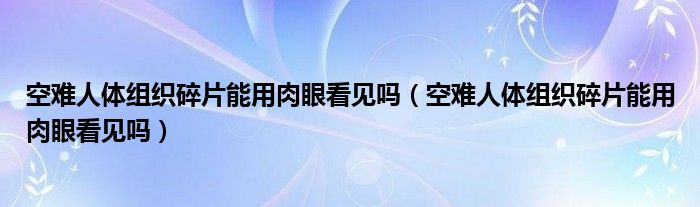 空难人体组织碎片能用肉眼看见吗（空难人体组织碎片能用肉眼看见吗）